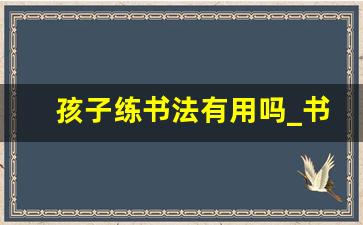 孩子练书法有用吗_书